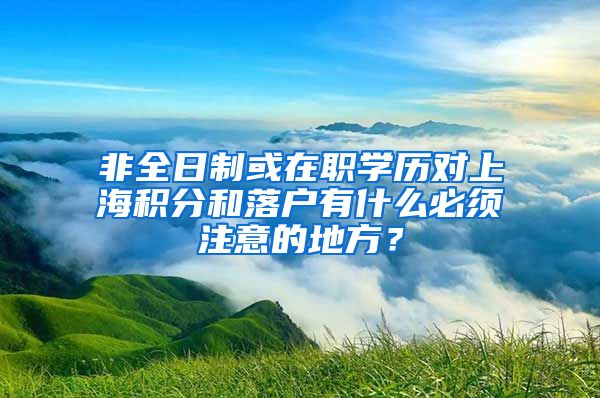 非全日制或在职学历对上海积分和落户有什么必须注意的地方？